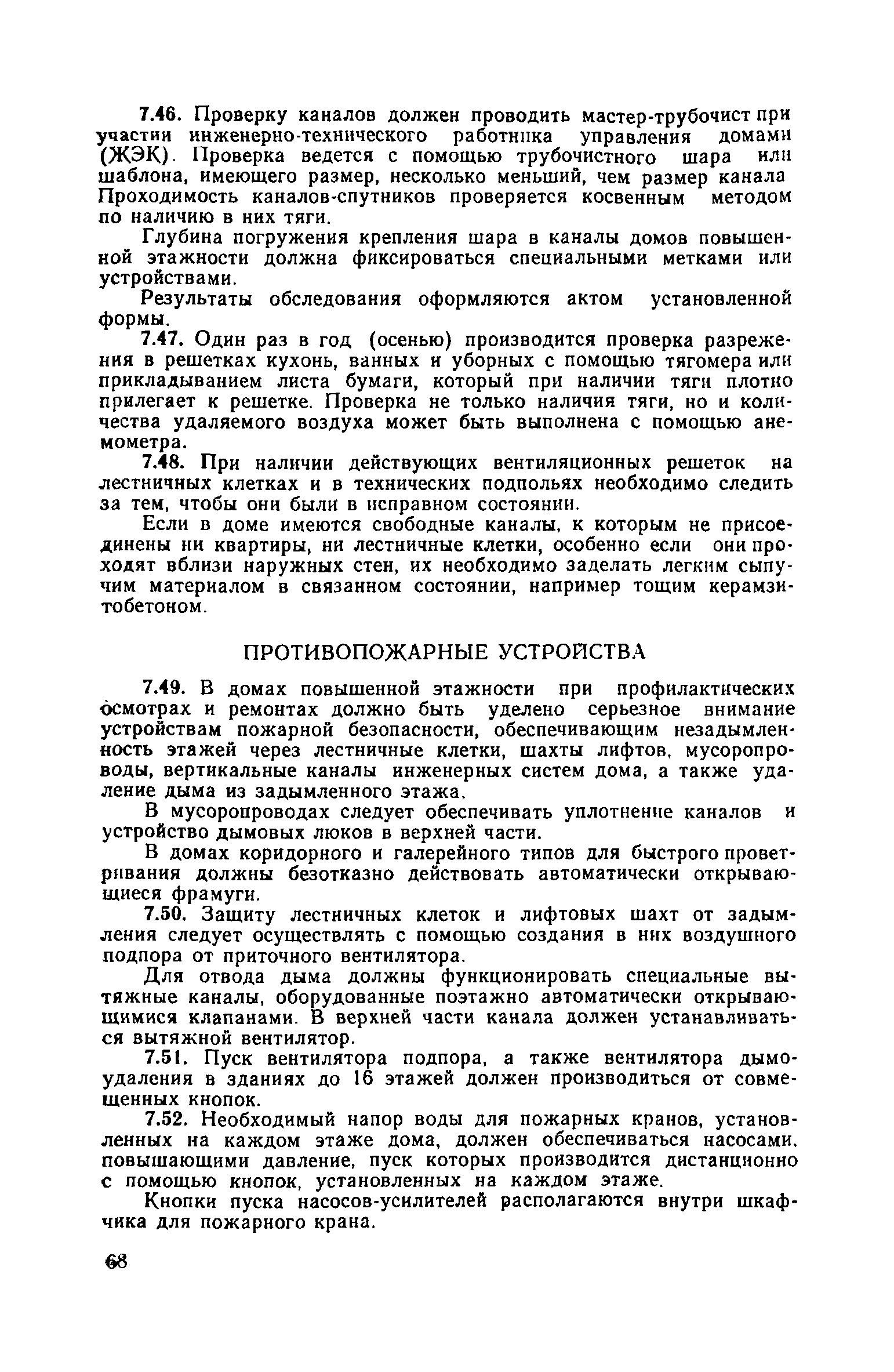 7.46. Проверку каналов должен проводить мастер-трубочист при участии инженерно-технического работника управления домами (ЖЭК). Проверка ведется с помощью трубочистного шара или шаблона, имеющего размер, несколько меньший, чем размер канала Проходимость каналов-спутников проверяется косвенным методом по наличию в них тяги.

Глубина погружения крепления шара в каналы домов повышенной этажности должна фиксироваться специальными метками или устройствами.

Результаты обследования оформляются актом установленной формы.

7.47. Один раз в год (осенью) производится проверка разрежения в решетках кухонь, ванных и уборных с помощью тягомера или прикладыванием листа бумаги, который при наличии тяги плотно прилегает к решетке. Проверка не только наличия тяги, но и количества удаляемого воздуха может быть выполнена с помощью анемометра.

7.48. При наличии действующих вентиляционных решеток на лестничных клетках и в технических подпольях необходимо следить за тем, чтобы они были в исправном состоянии.

Если в доме имеются свободные каналы, к которым не присоединены ни квартиры, ни лестничные клетки, особенно если они проходят вблизи наружных стен, их необходимо заделать легким сыпучим материалом в связанном состоянии, например тощим керамзитобетоном.

ПРОТИВОПОЖАРНЫЕ УСТРОЙСТВА

7.49. В домах повышенной этажности при профилактических осмотрах и ремонтах должно быть уделено серьезное внимание устройствам пожарной безопасности, обеспечивающим незадымленность этажей через лестничные клетки, шахты лифтов, мусоропроводы, вертикальные каналы инженерных систем дома, а также удаление дыма из задымленного этажа.

В мусоропроводах следует обеспечивать уплотнение каналов и устройство дымовых люков в верхней части.

В домах коридорного и галерейного типов для быстрого проветривания должны безотказно действовать автоматически открывающиеся фрамуги.

7.50. Защиту лестничных клеток и лифтовых шахт от задымления следует осуществлять с помощью создания в них воздушного подпора от приточного вентилятора.

Для отвода дыма должны функционировать специальные вытяжные каналы, оборудованные поэтажно автоматически открывающимися клапанами. В верхней части канала должен устанавливаться вытяжной вентилятор.

7.51. Пуск вентилятора подпора, а также вентилятора дымоудаления в зданиях до 16 этажей должен производиться от совмещенных кнопок.

7.52. Необходимый напор воды для пожарных кранов, установленных на каждом этаже дома, должен обеспечиваться насосами, повышающими давление, пуск которых производится дистанционно с помощью кнопок, установленных на каждом этаже.

Кнопки пуска насосов-усилителей располагаются внутри шкафчика для пожарного крана.

68